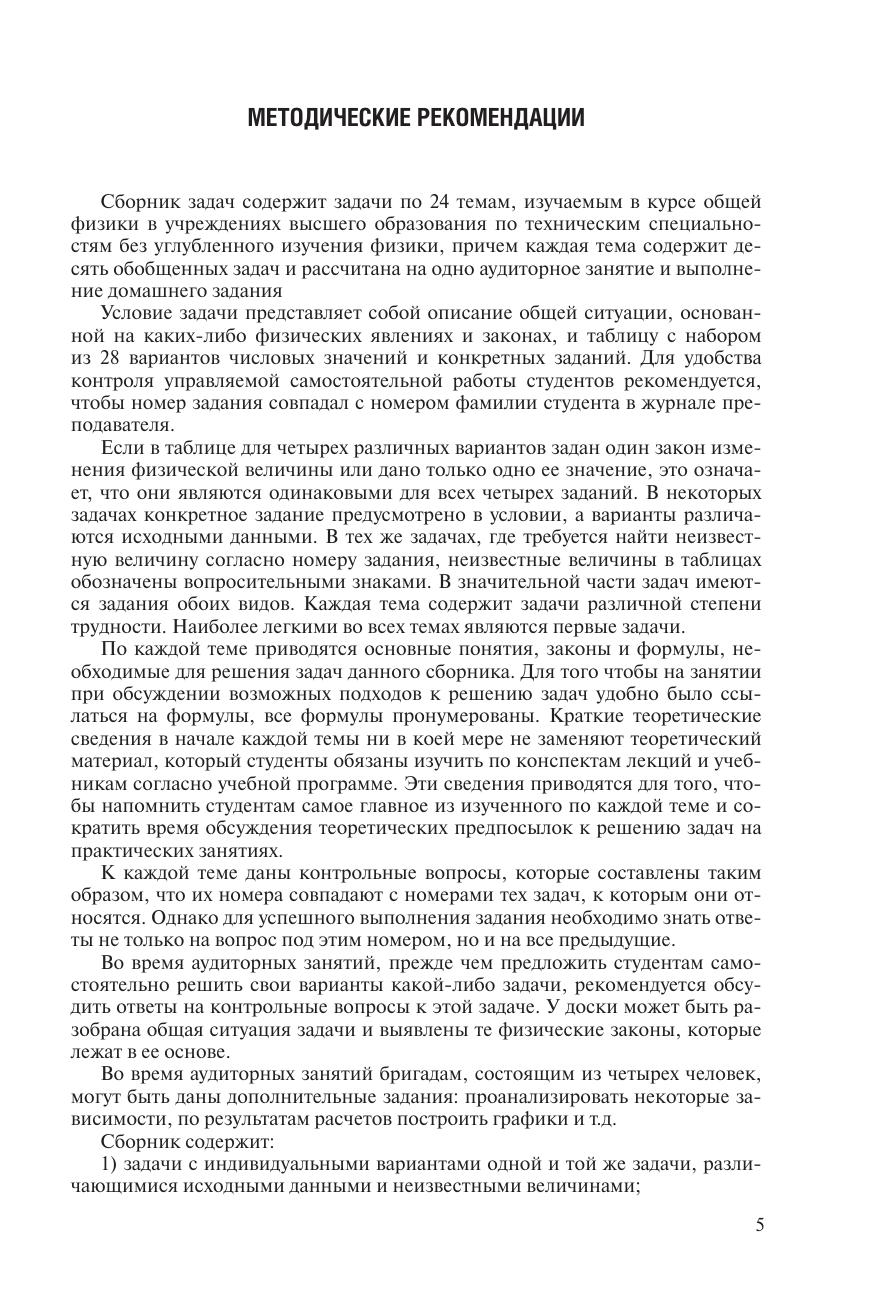 МЕТОДИЧЕСКИЕ РЕКОМЕНДАЦИИ

Сборник задач содержит задачи по 24 темам, изучаемым в курсе общей физики в учреждениях высшего образования по техническим специальностям без углубленного изучения физики, причем каждая тема содержит десять обобщенных задач и рассчитана на одно аудиторное занятие и выполнение домашнего задания

Условие задачи представляет собой описание общей ситуации, основанной на каких-либо физических явлениях и законах, и таблицу с набором из 28 вариантов числовых значений и конкретных заданий. Для удобства контроля управляемой самостоятельной работы студентов рекомендуется, чтобы номер задания совпадал с номером фамилии студента в журнале преподавателя.

Если в таблице для четырех различных вариантов задан один закон изменения физической величины или дано только одно ее значение, это означает, что они являются одинаковыми для всех четырех заданий. В некоторых задачах конкретное задание предусмотрено в условии, а варианты различаются исходными данными. В тех же задачах, где требуется найти неизвестную величину согласно номеру задания, неизвестные величины в таблицах обозначены вопросительными знаками. В значительной части задач имеются задания обоих видов. Каждая тема содержит задачи различной степени трудности. Наиболее легкими во всех темах являются первые задачи.

По каждой теме приводятся основные понятия, законы и формулы, необходимые для решения задач данного сборника. Для того чтобы на занятии при обсуждении возможных подходов к решению задач удобно было ссылаться на формулы, все формулы пронумерованы. Краткие теоретические сведения в начале каждой темы ни в коей мере не заменяют теоретический материал, который студенты обязаны изучить по конспектам лекций и учебникам согласно учебной программе. Эти сведения приводятся для того, чтобы напомнить студентам самое главное из изученного по каждой теме и сократить время обсуждения теоретических предпосылок к решению задач на практических занятиях.

К каждой теме даны контрольные вопросы, которые составлены таким образом, что их номера совпадают с номерами тех задач, к которым они относятся. Однако для успешного выполнения задания необходимо знать ответы не только на вопрос под этим номером, но и на все предыдущие.

Во время аудиторных занятий, прежде чем предложить студентам самостоятельно решить свои варианты какой-либо задачи, рекомендуется обсудить ответы на контрольные вопросы к этой задаче. У доски может быть разобрана общая ситуация задачи и выявлены те физические законы, которые лежат в ее основе.

Во время аудиторных занятий бригадам, состоящим из четырех человек, могут быть даны дополнительные задания: проанализировать некоторые зависимости, по результатам расчетов построить графики и т.д.

Сборник содержит:

1) задачи с индивидуальными вариантами одной и той же задачи, различающимися исходными данными и неизвестными величинами;

5